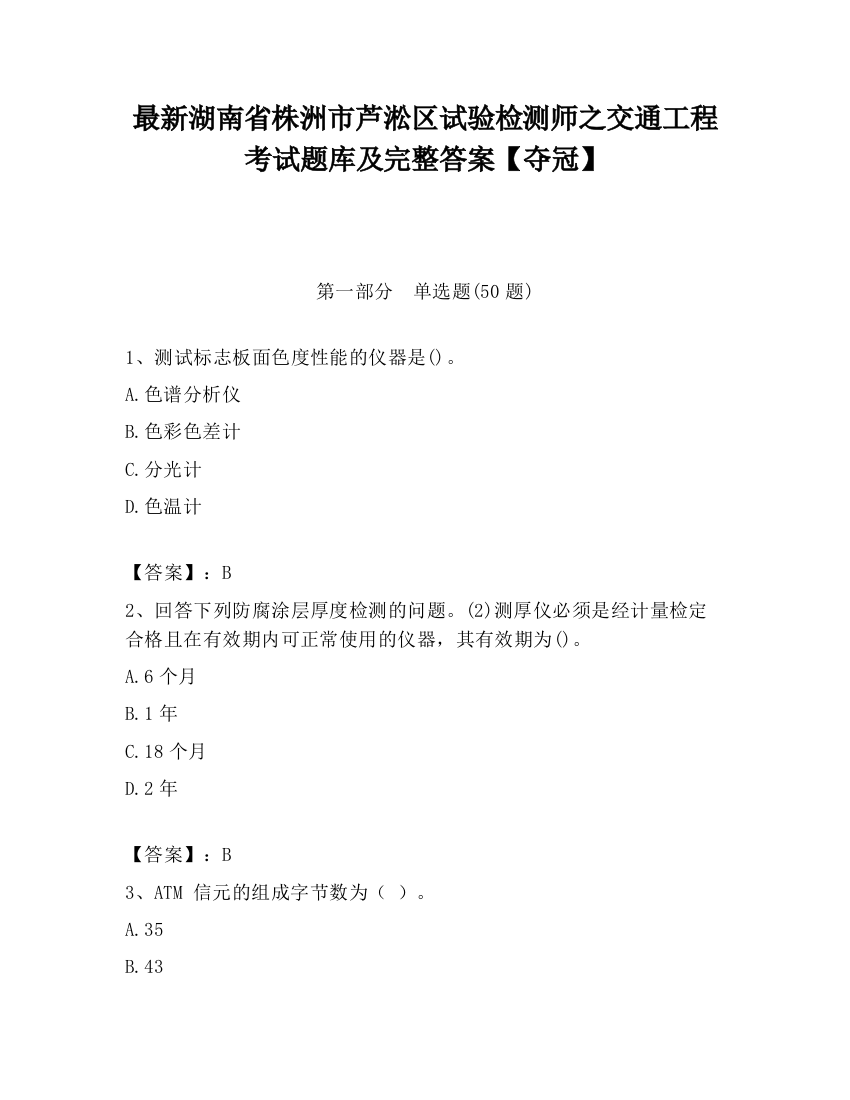 最新湖南省株洲市芦淞区试验检测师之交通工程考试题库及完整答案【夺冠】

第一部分　单选题(50 题)

1、测试标志板面色度性能的仪器是()。

A.色谱分析仪

B.色彩色差计

C.分光计

D.色温计

【答案】：B

2、回答下列防腐涂层厚度检测的问题。(2)测厚仪必须是经计量检定合格且在有效期内可正常使用的仪器，其有效期为()。

A.6 个月

B.1 年

C.18 个月

D.2 年

【答案】：B

3、ATM 信元的组成字节数为（ ）。

A.35

B.43